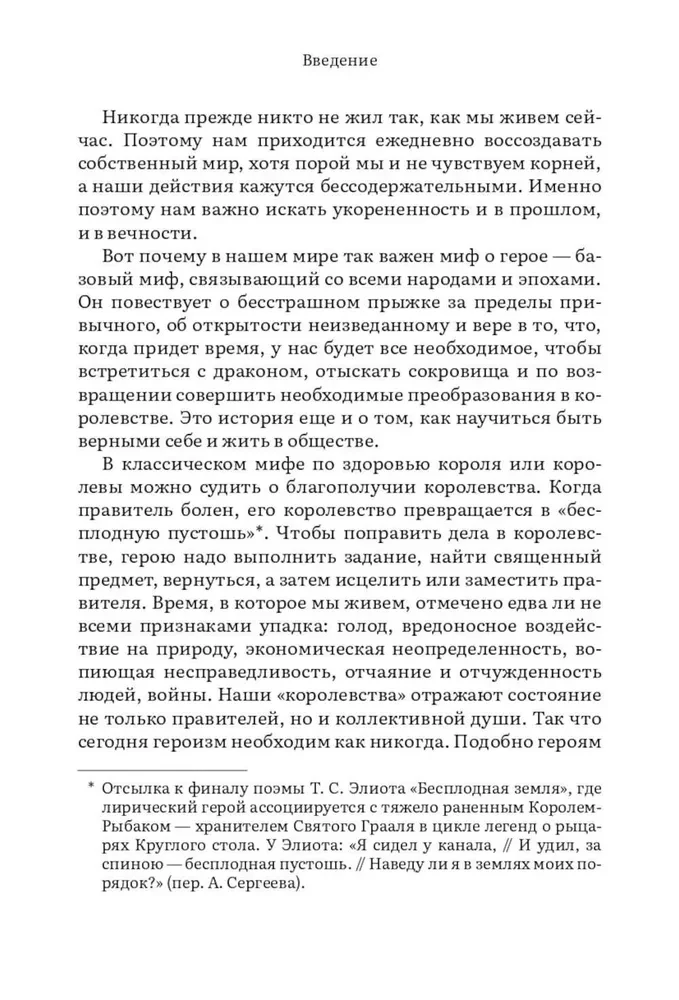 Введение

Никогда прежде никто не жил так, как мы живем сейчас. Поэтому нам приходится ежедневно воссоздавать собственный мир, хотя порой мы и не чувствуем корней, а наши действия кажутся бессодержательными. Именно поэтому нам важно искать укорененность и в прошлом, и в вечности.

Вот почему в нашем мире так важен миф о герое — базовый миф, связывающий со всеми народами и эпохами. Он повествует о бесстрашном прыжке за пределы привычного, об открытости неизведанному и вере в то, что, когда придет время, у нас будет все необходимое, чтобы встретиться с драконом, отыскать сокровища и по возвращении совершить необходимые преобразования в королевстве. Это история еще и о том, как научиться быть верными себе и жить в обществе.

В классическом мифе по здоровью короля или королевы можно судить о благополучии королевства. Когда правитель болен, его королевство превращается в «бесплодную пустошь»*. Чтобы поправить дела в королевстве, герою надо выполнить задание, найти священный предмет, вернуться, а затем исцелить или заместить правителя. Время, в которое мы живем, отмечено едва ли не всеми признаками упадка: голод, вредоносное воздействие на природу, экономическая неопределенность, вопиющая несправедливость, отчаяние и отчужденность людей, войны. Наши «королевства» отражают состояние не только правителей, но и коллективной души. Так что сегодня героизм необходим как никогда. Подобно героям

* Отсылка к финалу поэмы Т. С. Элиота «Бесплодная земля», где лирический герой ассоциируется с тяжело раненным Королем-Рыбаком — хранителем Святого Грааля в цикле легенд о рыцарях Круглого стола. У Элиота: «Я сидел у канала, // И удил, за спиною — бесплодная пустошь. // Наведу ли я в землях моих порядок?» (пер. А. Сергеева).